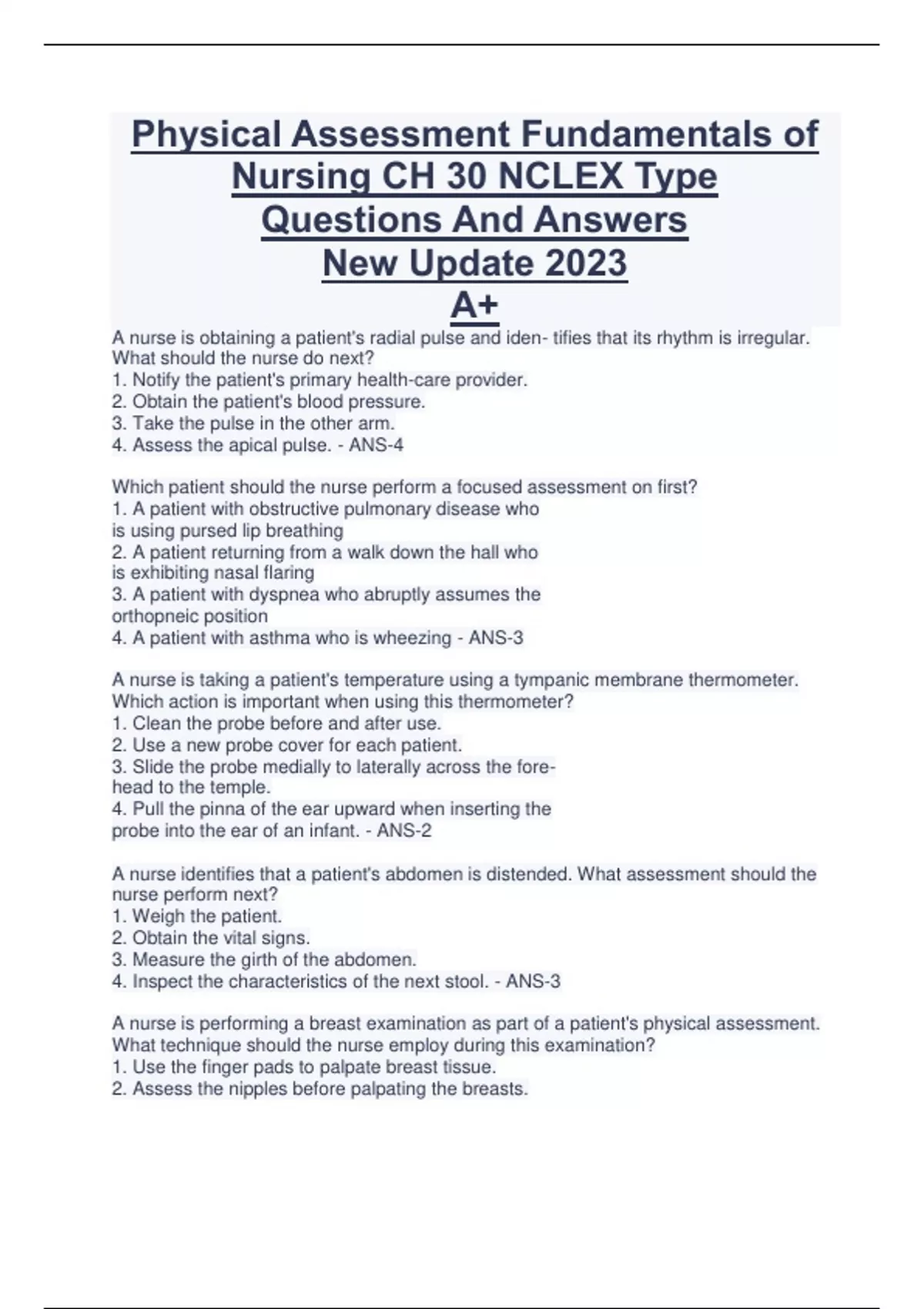 Physical Assessment Fundamentals of Nursing CH 30 NCLEX Type Questions And Answers New Update 2023 A+

A nurse is obtaining a patient's radial pulse and iden- tifies that its rhythm is irregular. What should the nurse do next?
1. Notify the patient's primary health-care provider.
2. Obtain the patient's blood pressure.
3. Take the pulse in the other arm.
4. Assess the apical pulse. - ANS-4

Which patient should the nurse perform a focused assessment on first?
1. A patient with obstructive pulmonary disease who is using pursed lip breathing
2. A patient returning from a walk down the hall who is exhibiting nasal flaring
3. A patient with dyspnea who abruptly assumes the orthopneic position
4. A patient with asthma who is wheezing - ANS-3

A nurse is taking a patient's temperature using a tympanic membrane thermometer. Which action is important when using this thermometer?
1. Clean the probe before and after use.
2. Use a new probe cover for each patient.
3. Slide the probe medially to laterally across the forehead to the temple.
4. Pull the pinna of the ear upward when inserting the probe into the ear of an infant. - ANS-2

A nurse identifies that a patient's abdomen is distended. What assessment should the nurse perform next?
1. Weigh the patient.
2. Obtain the vital signs.
3. Measure the girth of the abdomen.
4. Inspect the characteristics of the next stool. - ANS-3

A nurse is performing a breast examination as part of a patient's physical assessment. What technique should the nurse employ during this examination?
1. Use the finger pads to palpate breast tissue.
2. Assess the nipples before palpating the breasts.